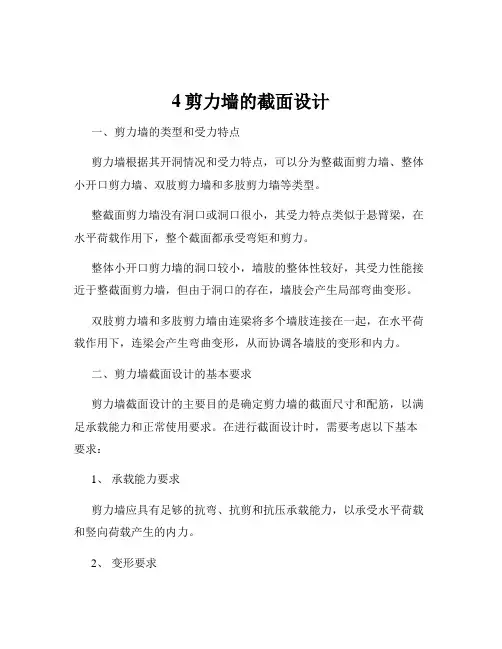 4 剪力墙的截面设计

一、剪力墙的类型和受力特点

剪力墙根据其开洞情况和受力特点，可以分为整截面剪力墙、整体小开口剪力墙、双肢剪力墙和多肢剪力墙等类型。

整截面剪力墙没有洞口或洞口很小，其受力特点类似于悬臂梁，在水平荷载作用下，整个截面都承受弯矩和剪力。

整体小开口剪力墙的洞口较小，墙肢的整体性较好，其受力性能接近于整截面剪力墙，但由于洞口的存在，墙肢会产生局部弯曲变形。

双肢剪力墙和多肢剪力墙由连梁将多个墙肢连接在一起，在水平荷载作用下，连梁会产生弯曲变形，从而协调各墙肢的变形和内力。

二、剪力墙截面设计的基本要求

剪力墙截面设计的主要目的是确定剪力墙的截面尺寸和配筋，以满足承载能力和正常使用要求。在进行截面设计时，需要考虑以下基本要求：

1、 承载能力要求

剪力墙应具有足够的抗弯、抗剪和抗压承载能力，以承受水平荷载和竖向荷载产生的内力。

2、 变形要求